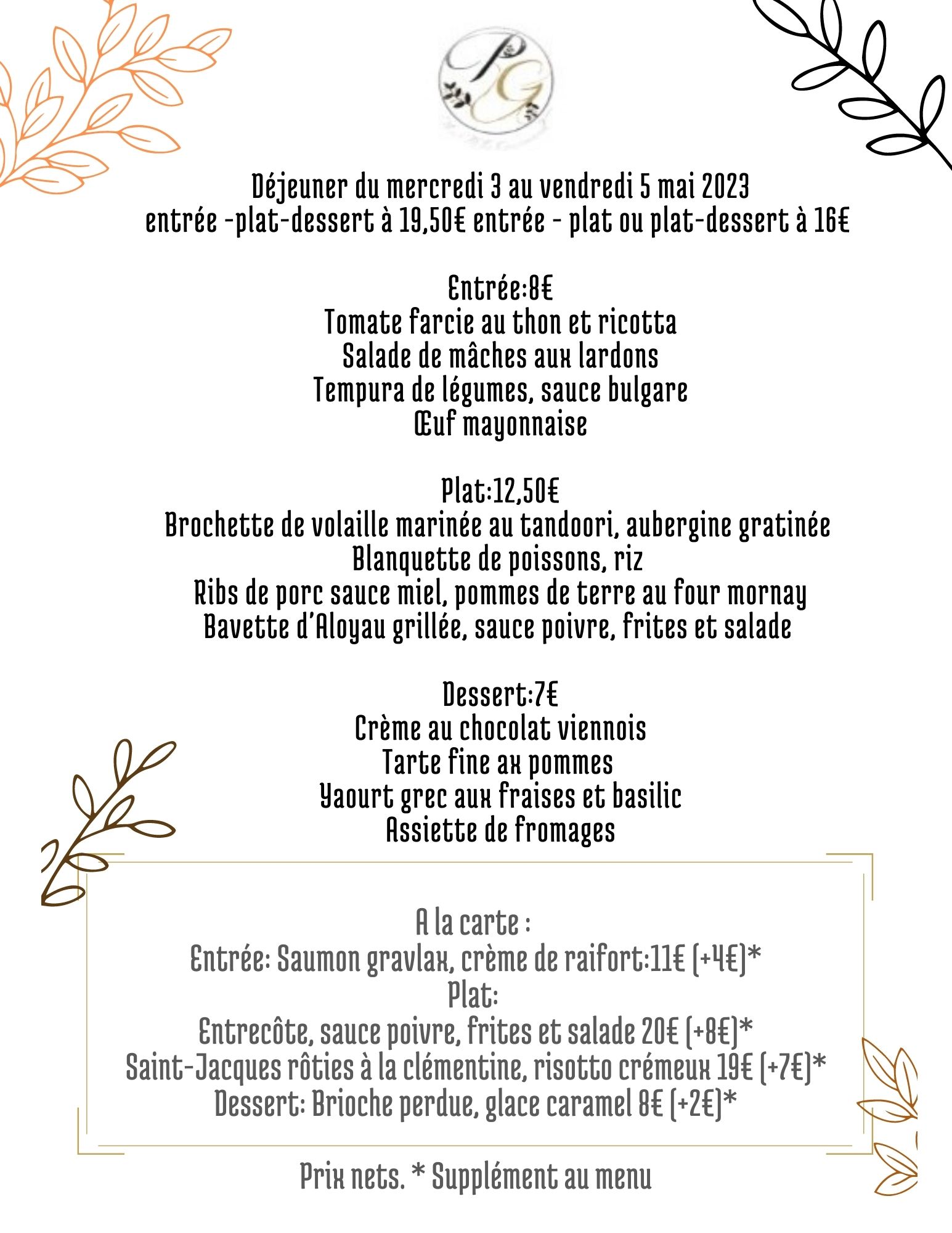 PG

Déjeuner du mercredi 3 au vendredi 5 mai 2023
entrée -plat-dessert à 19,50€ entrée - plat ou plat-dessert à 16€

Entrée:8€
Tomate farcie au thon et ricotta
Salade de mâches aux lardons
Tempura de légumes, sauce bulgare
Œuf mayonnaise

Plat:12,50€
Brochette de volaille marinée au tandoori, aubergine gratinée
Blanquette de poissons, riz
Ribs de porc sauce miel, pommes de terre au four mornay
Bavette d'Aloyau grillée, sauce poivre, frites et salade

Dessert:7€
Crème au chocolat viennois
Tarte fine ax pommes
Yaourt grec aux fraises et basilic
Assiette de fromages

A la carte :
Entrée: Saumon gravlax, crème de raifort:11€ (+4€)*
Plat:
Entrecôte, sauce poivre, frites et salade 20€ (+8€)*
Saint-Jacques rôties à la clémentine, risotto crémeux 19€ (+7€)*
Dessert: Brioche perdue, glace caramel 8€ (+2€)*

Prix nets. * Supplément au menu